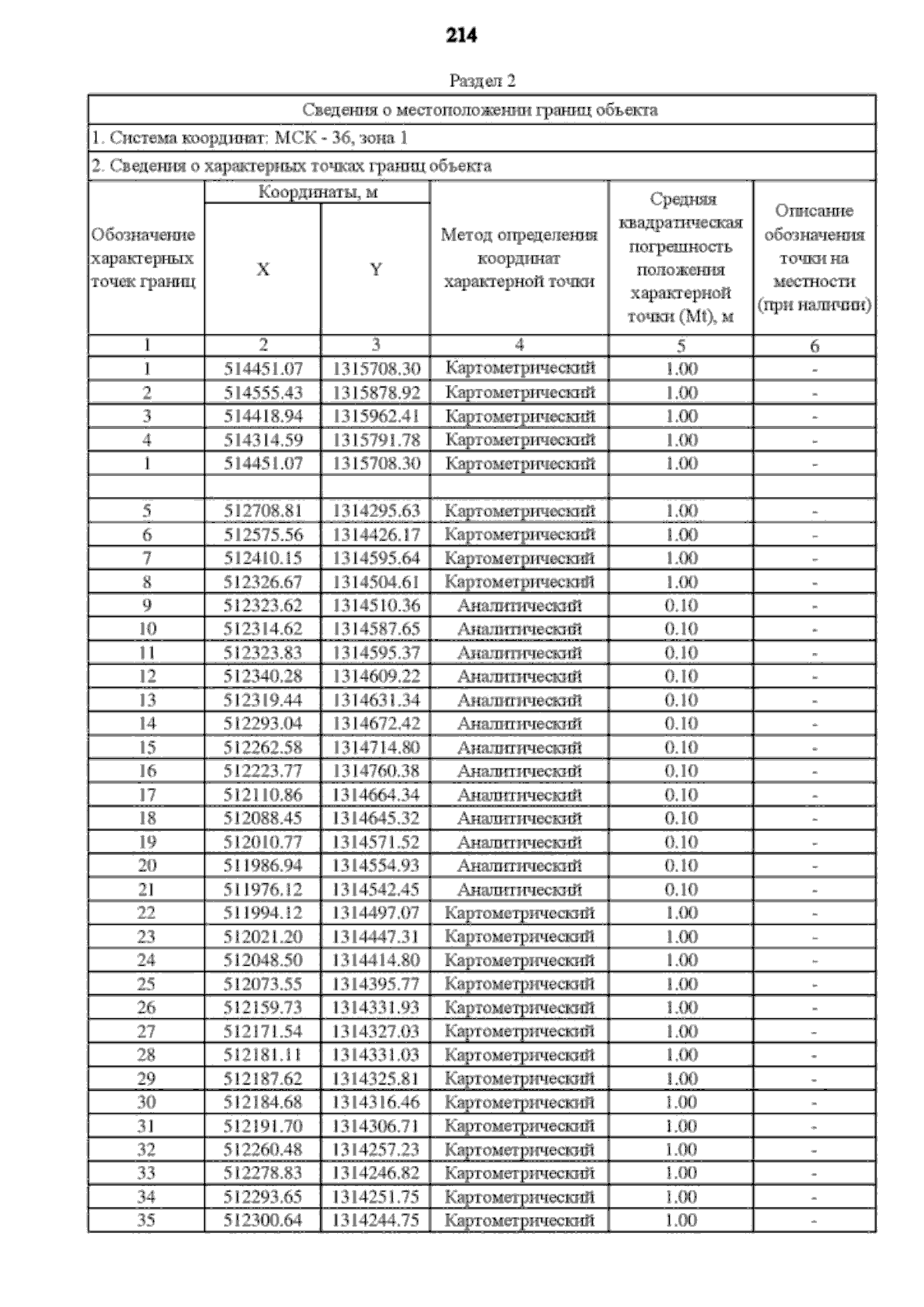 214

Раздел 2

Сведения о местоположении границ объекта

1. Система координат: МСК - 36, зона 1

2. Сведения о характерных точках границ объекта

| Обозначение характерных точек границ | Координаты, м X | Координаты, м Y | Метод определения координат характерной точки | Средняя квадратическая погрешность положения характерной точки (Mt), м | Описание обозначения точки на местности (при наличии) |
|---|---|---|---|---|---|
| 1 | 2 | 3 | 4 | 5 | 6 |
| 1 | 514451.07 | 1315708.30 | Картометрический | 1.00 | - |
| 2 | 514555.43 | 1315878.92 | Картометрический | 1.00 | - |
| 3 | 514418.94 | 1315962.41 | Картометрический | 1.00 | - |
| 4 | 514314.59 | 1315791.78 | Картометрический | 1.00 | - |
| 1 | 514451.07 | 1315708.30 | Картометрический | 1.00 | - |
| | | | | | |
| 5 | 512708.81 | 1314295.63 | Картометрический | 1.00 | - |
| 6 | 512575.56 | 1314426.17 | Картометрический | 1.00 | - |
| 7 | 512410.15 | 1314595.64 | Картометрический | 1.00 | - |
| 8 | 512326.67 | 1314504.61 | Картометрический | 1.00 | - |
| 9 | 512323.62 | 1314510.36 | Аналитический | 0.10 | - |
| 10 | 512314.62 | 1314587.65 | Аналитический | 0.10 | - |
| 11 | 512323.83 | 1314595.37 | Аналитический | 0.10 | - |
| 12 | 512340.28 | 1314609.22 | Аналитический | 0.10 | - |
| 13 | 512319.44 | 1314631.34 | Аналитический | 0.10 | - |
| 14 | 512293.04 | 1314672.42 | Аналитический | 0.10 | - |
| 15 | 512262.58 | 1314714.80 | Аналитический | 0.10 | - |
| 16 | 512223.77 | 1314760.38 | Аналитический | 0.10 | - |
| 17 | 512110.86 | 1314664.34 | Аналитический | 0.10 | - |
| 18 | 512088.45 | 1314645.32 | Аналитический | 0.10 | - |
| 19 | 512010.77 | 1314571.52 | Аналитический | 0.10 | - |
| 20 | 511986.94 | 1314554.93 | Аналитический | 0.10 | - |
| 21 | 511976.12 | 1314542.45 | Аналитический | 0.10 | - |
| 22 | 511994.12 | 1314497.07 | Картометрический | 1.00 | - |
| 23 | 512021.20 | 1314447.31 | Картометрический | 1.00 | - |
| 24 | 512048.50 | 1314414.80 | Картометрический | 1.00 | - |
| 25 | 512073.55 | 1314395.77 | Картометрический | 1.00 | - |
| 26 | 512159.73 | 1314331.93 | Картометрический | 1.00 | - |
| 27 | 512171.54 | 1314327.03 | Картометрический | 1.00 | - |
| 28 | 512181.11 | 1314331.03 | Картометрический | 1.00 | - |
| 29 | 512187.62 | 1314325.81 | Картометрический | 1.00 | - |
| 30 | 512184.68 | 1314316.46 | Картометрический | 1.00 | - |
| 31 | 512191.70 | 1314306.71 | Картометрический | 1.00 | - |
| 32 | 512260.48 | 1314257.23 | Картометрический | 1.00 | - |
| 33 | 512278.83 | 1314246.82 | Картометрический | 1.00 | - |
| 34 | 512293.65 | 1314251.75 | Картометрический | 1.00 | - |
| 35 | 512300.64 | 1314244.75 | Картометрический | 1.00 | - |